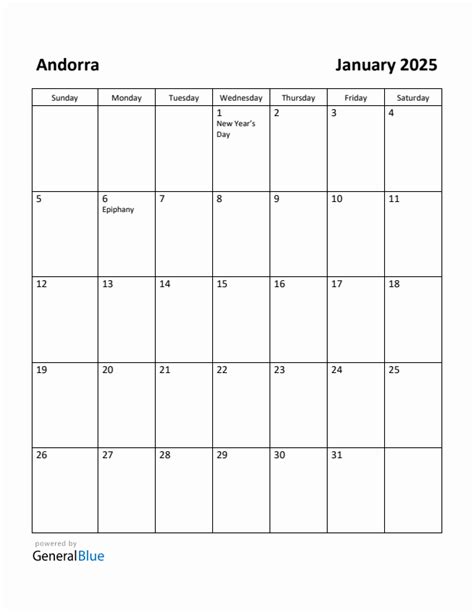 Andorra

January 2025

| Sunday | Monday | Tuesday | Wednesday | Thursday | Friday | Saturday |
|---|---|---|---|---|---|---|
| | | | 1 New Year's Day | 2 | 3 | 4 |
| 5 | 6 Epiphany | 7 | 8 | 9 | 10 | 11 |
| 12 | 13 | 14 | 15 | 16 | 17 | 18 |
| 19 | 20 | 21 | 22 | 23 | 24 | 25 |
| 26 | 27 | 28 | 29 | 30 | 31 | |

powered by
GeneralBlue